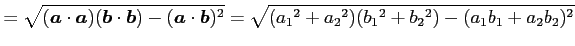 $= \sqrt{(\boldsymbol{a} \cdot \boldsymbol{a})(\boldsymbol{b} \cdot \boldsymbol{b}) - (\boldsymbol{a} \cdot \boldsymbol{b})^2} = \sqrt{({a_1}^2 + {a_2}^2)({b_1}^2 + {b_2}^2) - (a_1 b_1 + a_2 b_2)^2}$